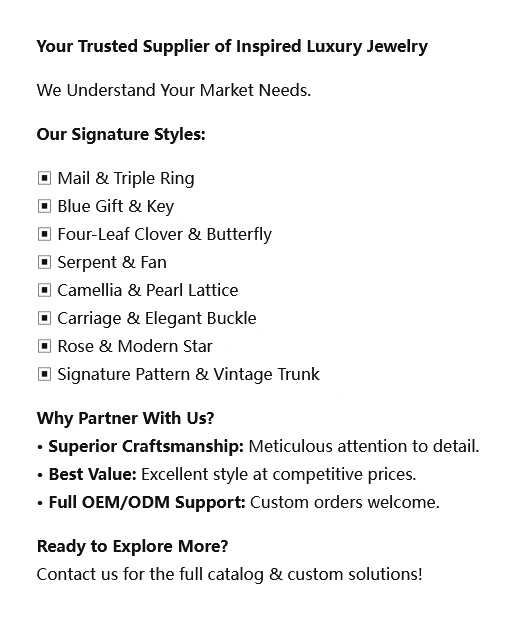 Your Trusted Supplier of Inspired Luxury Jewelry

We Understand Your Market Needs.

Our Signature Styles:

▣ Mail & Triple Ring
▣ Blue Gift & Key
▣ Four-Leaf Clover & Butterfly
▣ Serpent & Fan
▣ Camellia & Pearl Lattice
▣ Carriage & Elegant Buckle
▣ Rose & Modern Star
▣ Signature Pattern & Vintage Trunk

Why Partner With Us?
• Superior Craftsmanship: Meticulous attention to detail.
• Best Value: Excellent style at competitive prices.
• Full OEM/ODM Support: Custom orders welcome.

Ready to Explore More?
Contact us for the full catalog & custom solutions!